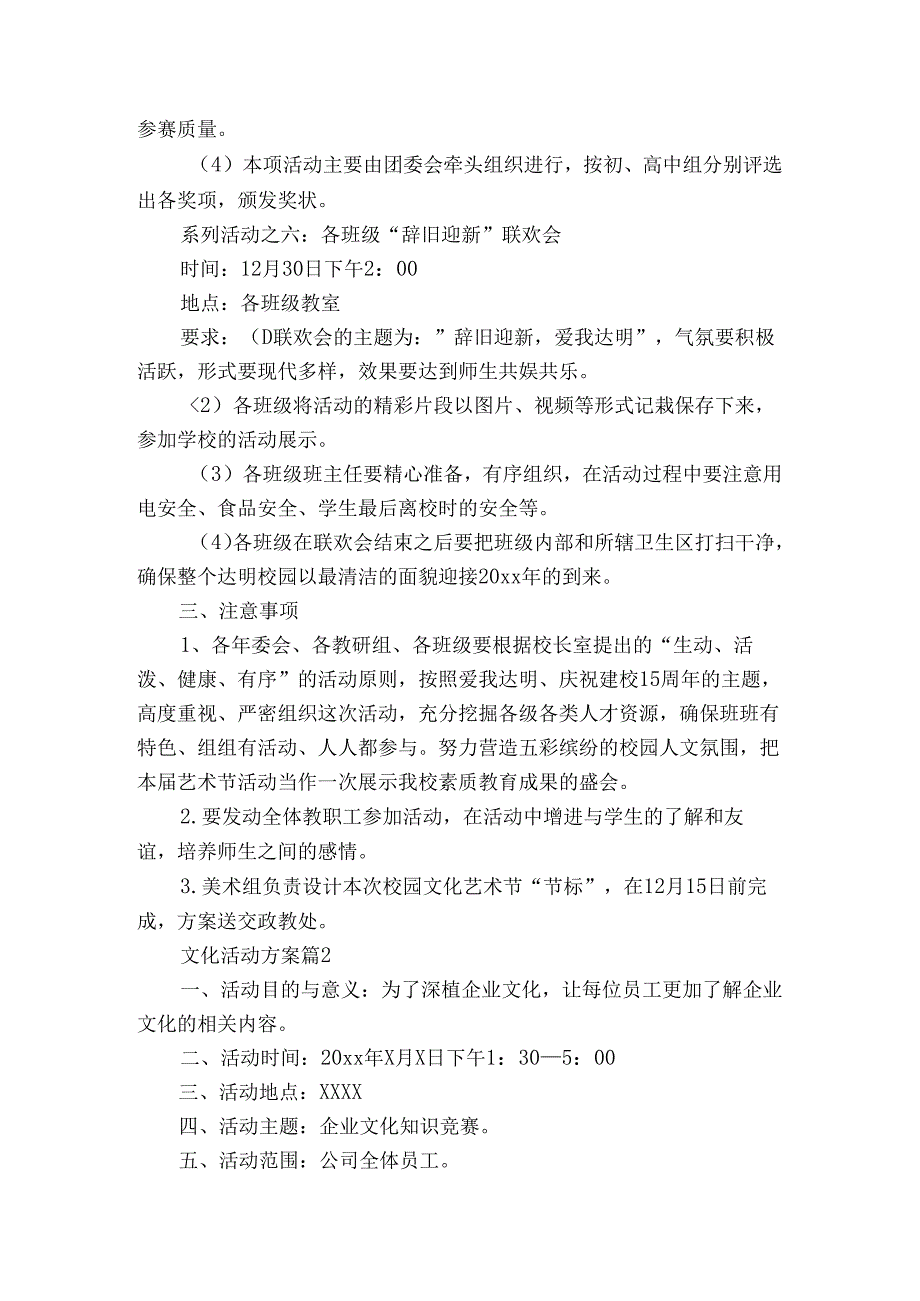 参赛质量。

（4）本项活动主要由团委会牵头组织进行，按初、高中组分别评选出各奖项，颁发奖状。

系列活动之六：各班级“辞旧迎新”联欢会

时间：12月30日下午2：00

地点：各班级教室

要求：（D联欢会的主题为：”辞旧迎新，爱我达明”，气氛要积极活跃，形式要现代多样，效果要达到师生共娱共乐。

〈2）各班级将活动的精彩片段以图片、视频等形式记栽保存下来，参加学校的活动展示。

（3）各班级班主任要精心准备，有序组织，在活动过程中要注意用电安全、食品安全、学生最后离校时的安全等。

(4)各班级在联欢会结束之后要把班级内部和所辖卫生区打扫干净，确保整个达明校园以最清洁的面貌迎接20xx年的到来。

三、注意事项

1、各年委会、各教研组、各班级要根据校长室提出的“生动、活泼、健康、有序”的活动原则，按照爱我达明、庆祝建校15周年的主题，高度重视、严密组织这次活动，充分挖掘各级各类人才资源，确保班班有特色、组组有活动、人人都参与。努力营造五彩缤纷的校园人文氛围，把本届艺术节活动当作一次展示我校素质教育成果的盛会。

2.要发动全体教职工参加活动，在活动中增进与学生的了解和友谊，培养师生之间的感情。

3.美术组负责设计本次校园文化艺术节“节标”，在12月15日前完成，方案送交政教处。

文化活动方案篇2

一、活动目的与意义：为了深植企业文化，让每位员工更加了解企业文化的相关内容。

二、活动时间：20xx年X月X日下午1：30—5：00

三、活动地点：XXXX

四、活动主题：企业文化知识竞赛。

五、活动范围：公司全体员工。